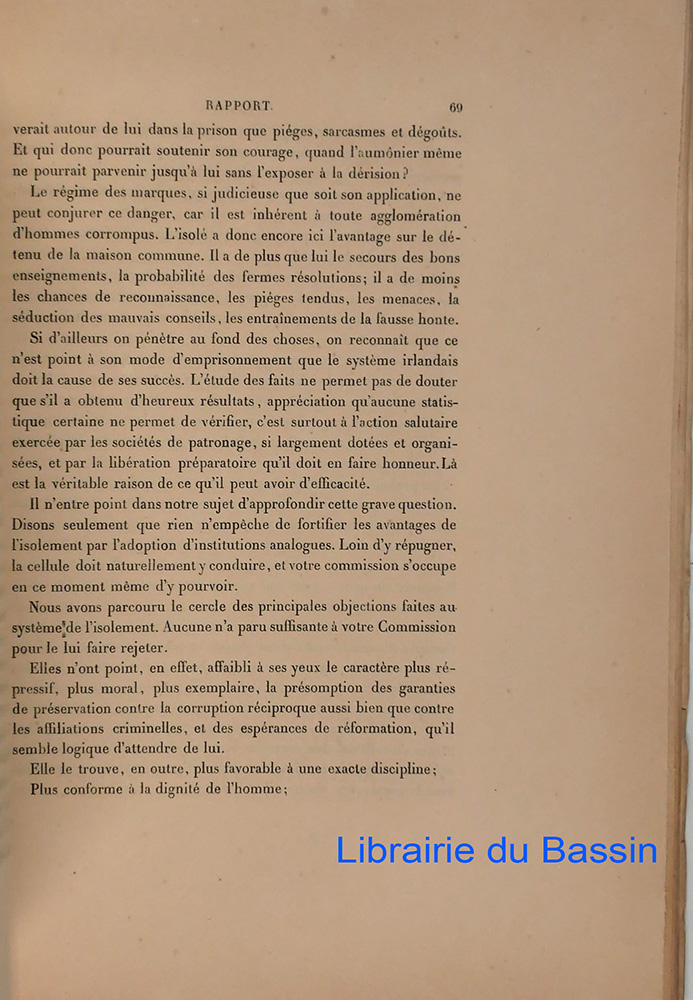 RAPPORT. 69

verait autour de lui dans la prison que piéges, sarcasmes et dégoûts. Et qui donc pourrait soutenir son courage, quand l'aumônier même ne pourrait parvenir jusqu'à lui sans l'exposer à la dérision?

Le régime des marques, si judicieuse que soit son application, ne peut conjurer ce danger, car il est inhérent à toute agglomération d'hommes corrompus. L'isolé a donc encore ici l'avantage sur le détenu de la maison commune. Il a de plus que lui le secours des bons enseignements, la probabilité des fermes résolutions; il a de moins les chances de reconnaissance, les piéges tendus, les menaces, la séduction des mauvais conseils, les entraînements de la fausse honte.

Si d'ailleurs on pénètre au fond des choses, on reconnaît que ce n'est point à son mode d'emprisonnement que le système irlandais doit la cause de ses succès. L'étude des faits ne permet pas de douter que s'il a obtenu d'heureux résultats, appréciation qu'aucune statistique certaine ne permet de vérifier, c'est surtout à l'action salutaire exercée par les sociétés de patronage, si largement dotées et organisées, et par la libération préparatoire qu'il doit en faire honneur. Là est la véritable raison de ce qu'il peut avoir d'efficacité.

Il n'entre point dans notre sujet d'approfondir cette grave question. Disons seulement que rien n'empêche de fortifier les avantages de l'isolement par l'adoption d'institutions analogues. Loin d'y répugner, la cellule doit naturellement y conduire, et votre commission s'occupe en ce moment même d'y pourvoir.

Nous avons parcouru le cercle des principales objections faites au système de l'isolement. Aucune n'a paru suffisante à votre Commission pour le lui faire rejeter.

Elles n'ont point, en effet, affaibli à ses yeux le caractère plus répressif, plus moral, plus exemplaire, la présomption des garanties de préservation contre la corruption réciproque aussi bien que contre les affiliations criminelles, et des espérances de réformation, qu'il semble logique d'attendre de lui.

Elle le trouve, en outre, plus favorable à une exacte discipline;

Plus conforme à la dignité de l'homme;

Librairie du Bassin